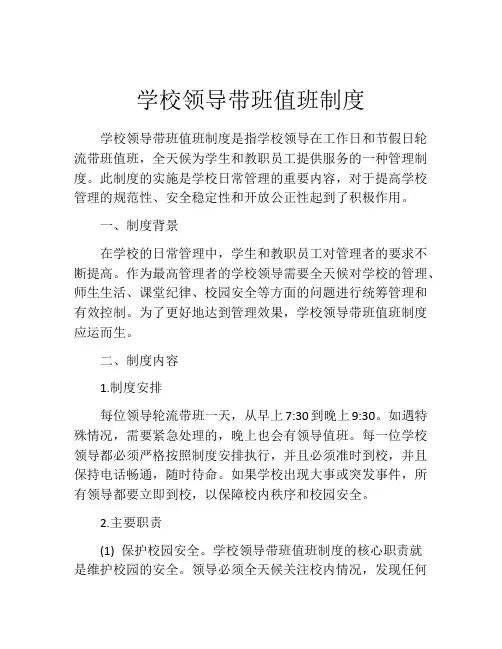 学校领导带班值班制度

学校领导带班值班制度是指学校领导在工作日和节假日轮流带班值班，全天候为学生和教职员工提供服务的一种管理制度。此制度的实施是学校日常管理的重要内容，对于提高学校管理的规范性、安全稳定性和开放公正性起到了积极作用。

一、制度背景

在学校的日常管理中，学生和教职员工对管理者的要求不断提高。作为最高管理者的学校领导需要全天候对学校的管理、师生生活、课堂纪律、校园安全等方面的问题进行统筹管理和有效控制。为了更好地达到管理效果，学校领导带班值班制度应运而生。

二、制度内容

1.制度安排

每位领导轮流带班一天，从早上7:30到晚上9:30。如遇特殊情况，需要紧急处理的，晚上也会有领导值班。每一位学校领导都必须严格按照制度安排执行，并且必须准时到校，并且保持电话畅通，随时待命。如果学校出现大事或突发事件，所有领导都要立即到校，以保障校内秩序和校园安全。

2.主要职责

(1) 保护校园安全。学校领导带班值班制度的核心职责就是维护校园的安全。领导必须全天候关注校内情况，发现任何